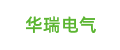 华瑞电气